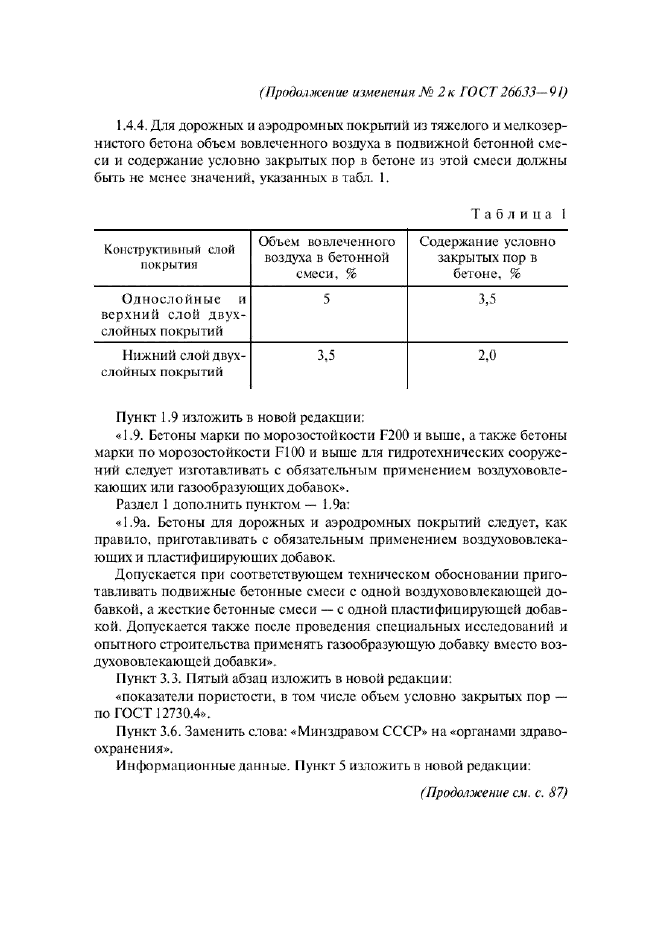 (Продолжение изменения № 2 к ГОСТ 26633—91)

1.4.4. Для дорожных и аэродромных покрытий из тяжелого и мелкозернистого бетона объем вовлеченного воздуха в подвижной бетонной смеси и содержание условно закрытых пор в бетоне из этой смеси должны быть не менее значений, указанных в табл. 1.

Таблица 1

| Конструктивный слой покрытия | Объем вовлеченного воздуха в бетонной смеси, % | Содержание условно закрытых пор в бетоне, % |
|---|---|---|
| Однослойные и верхний слой двухслойных покрытий | 5 | 3,5 |
| Нижний слой двухслойных покрытий | 3,5 | 2,0 |

Пункт 1.9 изложить в новой редакции:

«1.9. Бетоны марки по морозостойкости F200 и выше, а также бетоны марки по морозостойкости F100 и выше для гидротехнических сооружений следует изготавливать с обязательным применением воздухововлекающих или газообразующих добавок».

Раздел 1 дополнить пунктом — 1.9а:

«1.9а. Бетоны для дорожных и аэродромных покрытий следует, как правило, приготавливать с обязательным применением воздухововлекающих и пластифицирующих добавок.

Допускается при соответствующем техническом обосновании приготавливать подвижные бетонные смеси с одной воздухововлекающей добавкой, а жесткие бетонные смеси — с одной пластифицирующей добавкой. Допускается также после проведения специальных исследований и опытного строительства применять газообразующую добавку вместо воздухововлекающей добавки».

Пункт 3.3. Пятый абзац изложить в новой редакции:

«показатели пористости, в том числе объем условно закрытых пор — по ГОСТ 12730.4».

Пункт 3.6. Заменить слова: «Минздравом СССР» на «органами здравоохранения».

Информационные данные. Пункт 5 изложить в новой редакции:

(Продолжение см. с. 87)